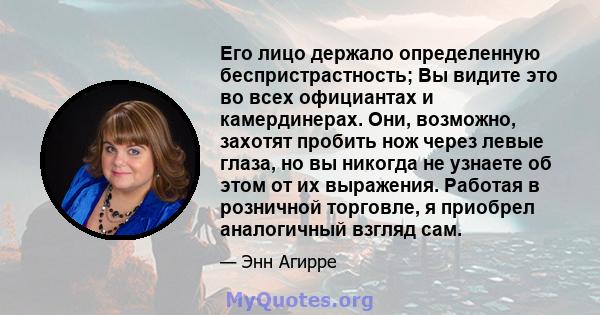 Его лицо держало определенную беспристрастность; Вы видите это во всех официантах и камердинерах. Они, возможно, захотят пробить нож через левые глаза, но вы никогда не узнаете об этом от их выражения. Работая в розничной торговле, я приобрел аналогичный взгляд сам.

— Энн Агирре

MyQuotes.org